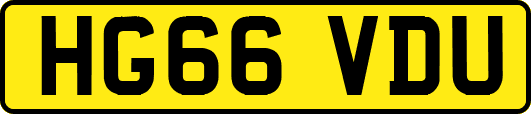 HG66 VDU